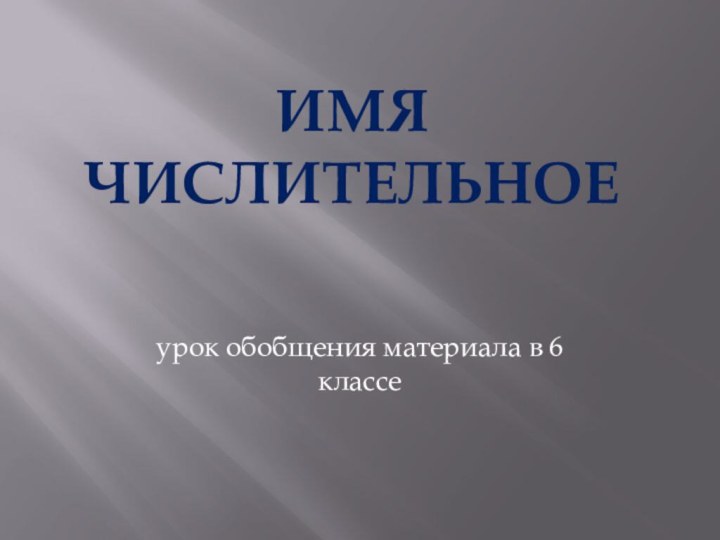 ИМЯ ЧИСЛИТЕЛЬНОЕ

урок обобщения материала в 6 классе